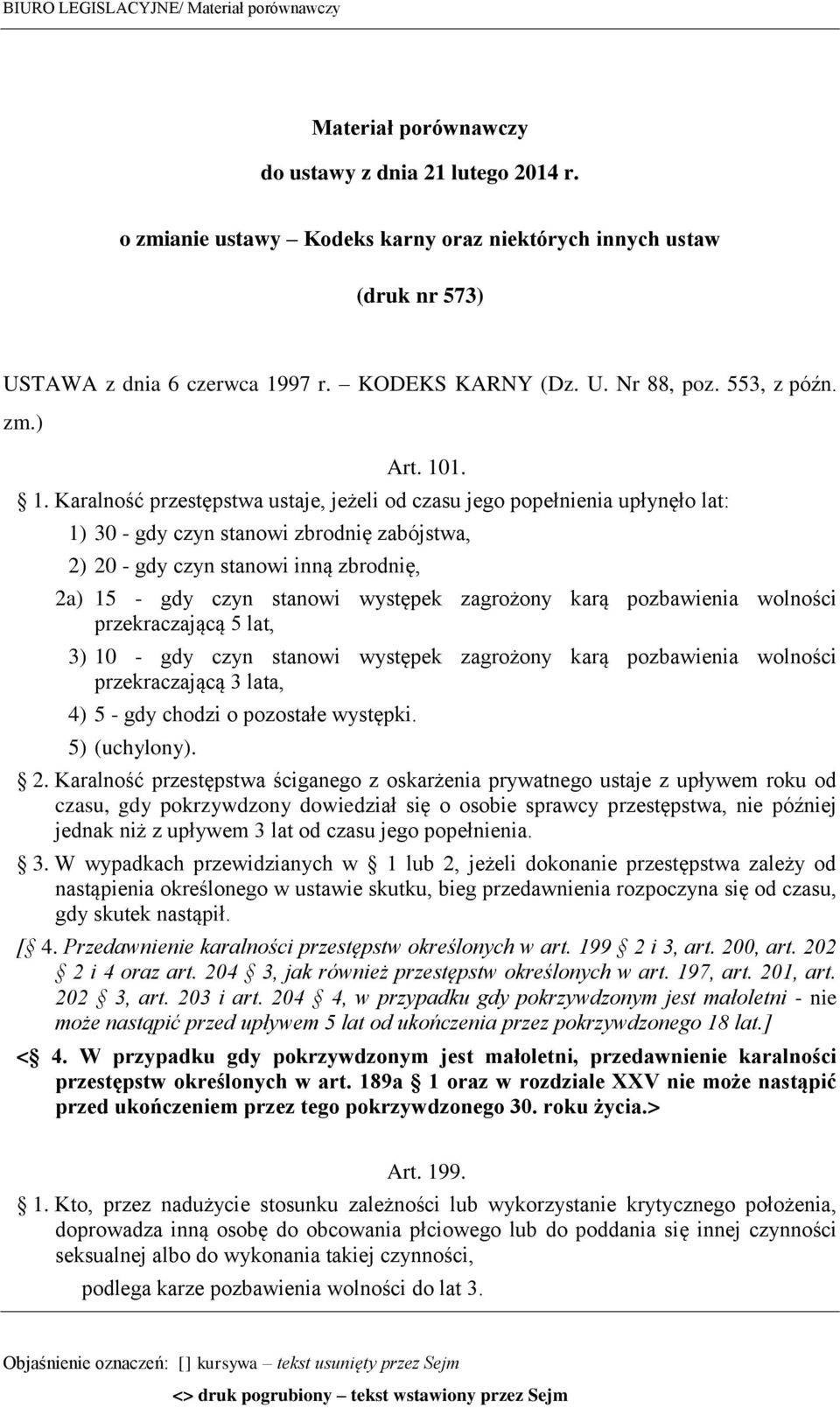 BIURO LEGISLACYJNE/ Materiał porównawczy

Materiał porównawczy

do ustawy z dnia 21 lutego 2014 r.

o zmianie ustawy – Kodeks karny oraz niektórych innych ustaw

(druk nr 573)

USTAWA z dnia 6 czerwca 1997 r. – KODEKS KARNY (Dz. U. Nr 88, poz. 553, z późn. zm.)

Art. 101.

§ 1. Karalność przestępstwa ustaje, jeżeli od czasu jego popełnienia upłynęło lat:

1) 30 - gdy czyn stanowi zbrodnię zabójstwa,

2) 20 - gdy czyn stanowi inną zbrodnię,

2a) 15 - gdy czyn stanowi występek zagrożony karą pozbawienia wolności przekraczającą 5 lat,

3) 10 - gdy czyn stanowi występek zagrożony karą pozbawienia wolności przekraczającą 3 lata,

4) 5 - gdy chodzi o pozostałe występki.

5) (uchylony).

§ 2. Karalność przestępstwa ściganego z oskarżenia prywatnego ustaje z upływem roku od czasu, gdy pokrzywdzony dowiedział się o osobie sprawcy przestępstwa, nie później jednak niż z upływem 3 lat od czasu jego popełnienia.

§ 3. W wypadkach przewidzianych w § 1 lub 2, jeżeli dokonanie przestępstwa zależy od nastąpienia określonego w ustawie skutku, bieg przedawnienia rozpoczyna się od czasu, gdy skutek nastąpił.

[§ 4. Przedawnienie karalności przestępstw określonych w art. 199 § 2 i 3, art. 200, art. 202 § 2 i 4 oraz art. 204 § 3, jak również przestępstw określonych w art. 197, art. 201, art. 202 § 3, art. 203 i art. 204 § 4, w przypadku gdy pokrzywdzonym jest małoletni - nie może nastąpić przed upływem 5 lat od ukończenia przez pokrzywdzonego 18 lat.]

<§ 4. W przypadku gdy pokrzywdzonym jest małoletni, przedawnienie karalności przestępstw określonych w art. 189a § 1 oraz w rozdziale XXV nie może nastąpić przed ukończeniem przez tego pokrzywdzonego 30. roku życia.>

Art. 199.

§ 1. Kto, przez nadużycie stosunku zależności lub wykorzystanie krytycznego położenia, doprowadza inną osobę do obcowania płciowego lub do poddania się innej czynności seksualnej albo do wykonania takiej czynności,

podlega karze pozbawienia wolności do lat 3.

Objaśnienie oznaczeń: [] kursywa – tekst usunięty przez Sejm

<> druk pogrubiony – tekst wstawiony przez Sejm